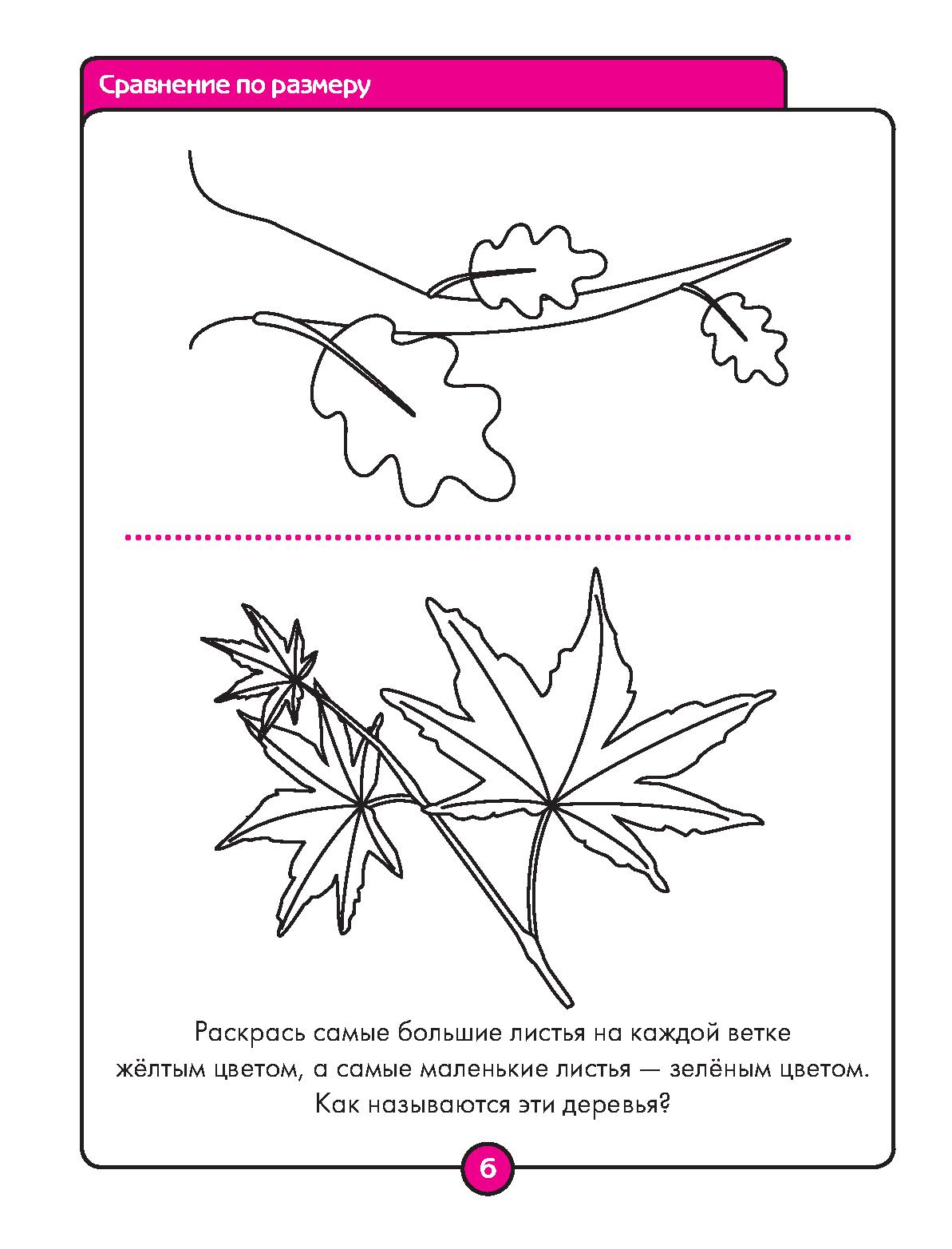 Сравнение по размеру

Раскрась самые большие листья на каждой ветке жёлтым цветом, а самые маленькие листья — зелёным цветом. Как называются эти деревья?

6